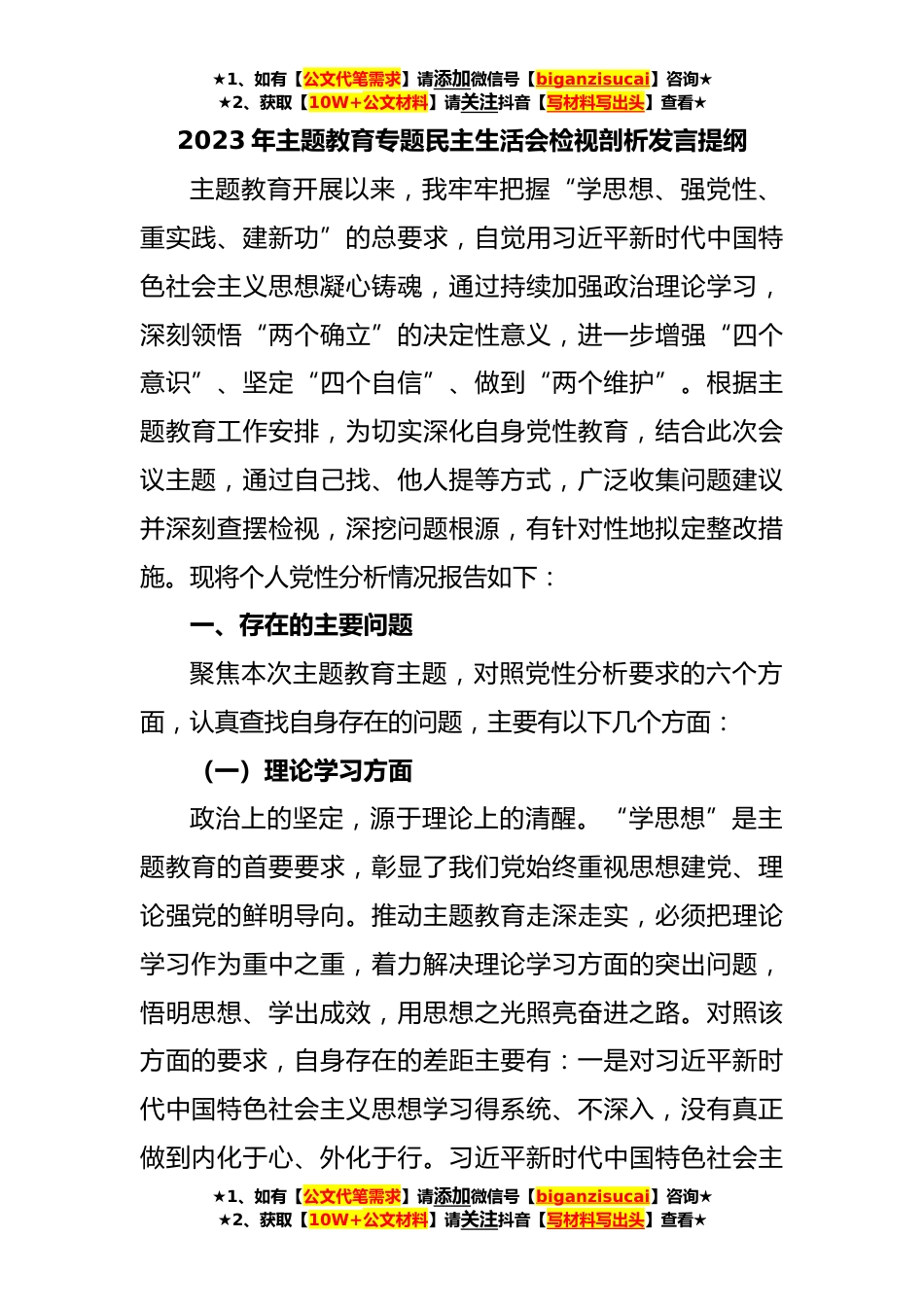 ★1、如有【公文代笔需求】请添加微信号【biganzisucai】咨询★
★2、获取【10W+公文材料】请关注抖音【写材料写出头】查看★

2023 年主题教育专题民主生活会检视剖析发言提纲

主题教育开展以来，我牢牢把握“学思想、强党性、重实践、建新功”的总要求，自觉用习近平新时代中国特色社会主义思想凝心铸魂，通过持续加强政治理论学习，深刻领悟“两个确立”的决定性意义，进一步增强“四个意识”、坚定“四个自信”、做到“两个维护”。根据主题教育工作安排，为切实深化自身党性教育，结合此次会议主题，通过自己找、他人提等方式，广泛收集问题建议并深刻查摆检视，深挖问题根源，有针对性地拟定整改措施。现将个人党性分析情况报告如下：

一、存在的主要问题

聚焦本次主题教育主题，对照党性分析要求的六个方面，认真查找自身存在的问题，主要有以下几个方面：

（一）理论学习方面

政治上的坚定，源于理论上的清醒。“学思想”是主题教育的首要要求，彰显了我们党始终重视思想建党、理论强党的鲜明导向。推动主题教育走深走实，必须把理论学习作为重中之重，着力解决理论学习方面的突出问题，悟明思想、学出成效，用思想之光照亮奋进之路。对照该方面的要求，自身存在的差距主要有：一是对习近平新时代中国特色社会主义思想学习得系统、不深入，没有真正做到内化于心、外化于行。习近平新时代中国特色社会主

★1、如有【公文代笔需求】请添加微信号【biganzisucai】咨询★
★2、获取【10W+公文材料】请关注抖音【写材料写出头】查看★